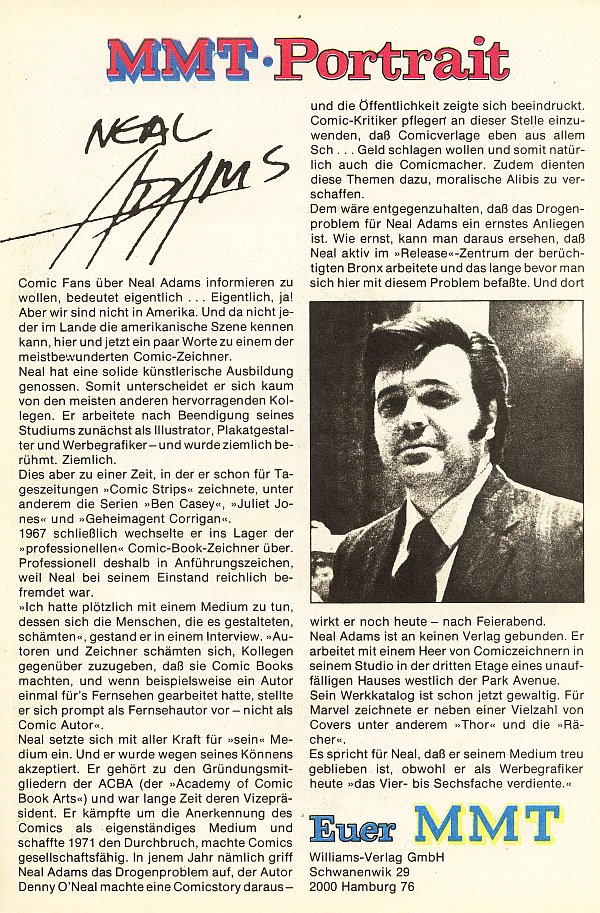 MMT·Portrait

NEAL ADAMS

Comic Fans über Neal Adams informieren zu wollen, bedeutet eigentlich . . . Eigentlich, ja! Aber wir sind nicht in Amerika. Und da nicht jeder im Lande die amerikanische Szene kennen kann, hier und jetzt ein paar Worte zu einem der meistbewunderten Comic-Zeichner.
Neal hat eine solide künstlerische Ausbildung genossen. Somit unterscheidet er sich kaum von den meisten anderen hervorragenden Kollegen. Er arbeitete nach Beendigung seines Studiums zunächst als Illustrator, Plakatgestalter und Werbegrafiker – und wurde ziemlich berühmt. Ziemlich.
Dies aber zu einer Zeit, in der er schon für Tageszeitungen »Comic Strips« zeichnete, unter anderem die Serien »Ben Casey«, »Juliet Jones« und »Geheimagent Corrigan«.
1967 schließlich wechselte er ins Lager der »professionellen« Comic-Book-Zeichner über. Professionell deshalb in Anführungszeichen, weil Neal bei seinem Einstand reichlich befremdet war.
»Ich hatte plötzlich mit einem Medium zu tun, dessen sich die Menschen, die es gestalteten, schämten«, gestand er in einem Interview. »Autoren und Zeichner schämten sich, Kollegen gegenüber zuzugeben, daß sie Comic Books machten, und wenn beispielsweise ein Autor einmal für's Fernsehen gearbeitet hatte, stellte er sich prompt als Fernsehautor vor – nicht als Comic Autor«.
Neal setzte sich mit aller Kraft für »sein« Medium ein. Und er wurde wegen seines Könnens akzeptiert. Er gehört zu den Gründungsmitgliedern der ACBA (der »Academy of Comic Book Arts«) und war lange Zeit deren Vizepräsident. Er kämpfte um die Anerkennung des Comics als eigenständiges Medium und schaffte 1971 den Durchbruch, machte Comics gesellschaftsfähig. In jenem Jahr nämlich griff Neal Adams das Drogenproblem auf, der Autor Denny O'Neal machte eine Comicstory daraus – und die Öffentlichkeit zeigte sich beeindruckt. Comic-Kritiker pflegen an dieser Stelle einzuwenden, daß Comicverlage eben aus allem Sch . . . Geld schlagen wollen und somit natürlich auch die Comicmacher. Zudem dienten diese Themen dazu, moralische Alibis zu verschaffen.
Dem wäre entgegenzuhalten, daß das Drogenproblem für Neal Adams ein ernstes Anliegen ist. Wie ernst, kann man daraus ersehen, daß Neal aktiv im »Release«-Zentrum der berüchtigten Bronx arbeitete und das lange bevor man sich hier mit diesem Problem befaßte. Und dort wirkt er noch heute – nach Feierabend.
Neal Adams ist an keinen Verlag gebunden. Er arbeitet mit einem Heer von Comiczeichnern in seinem Studio in der dritten Etage eines unauffälligen Hauses westlich der Park Avenue.
Sein Werkkatalog ist schon jetzt gewaltig. Für Marvel zeichnete er neben einer Vielzahl von Covers unter anderem »Thor« und die »Rächer«.
Es spricht für Neal, daß er seinem Medium treu geblieben ist, obwohl er als Werbegrafiker heute »das Vier- bis Sechsfache verdiente.«

Euer MMT
Williams-Verlag GmbH
Schwanenwik 29
2000 Hamburg 76